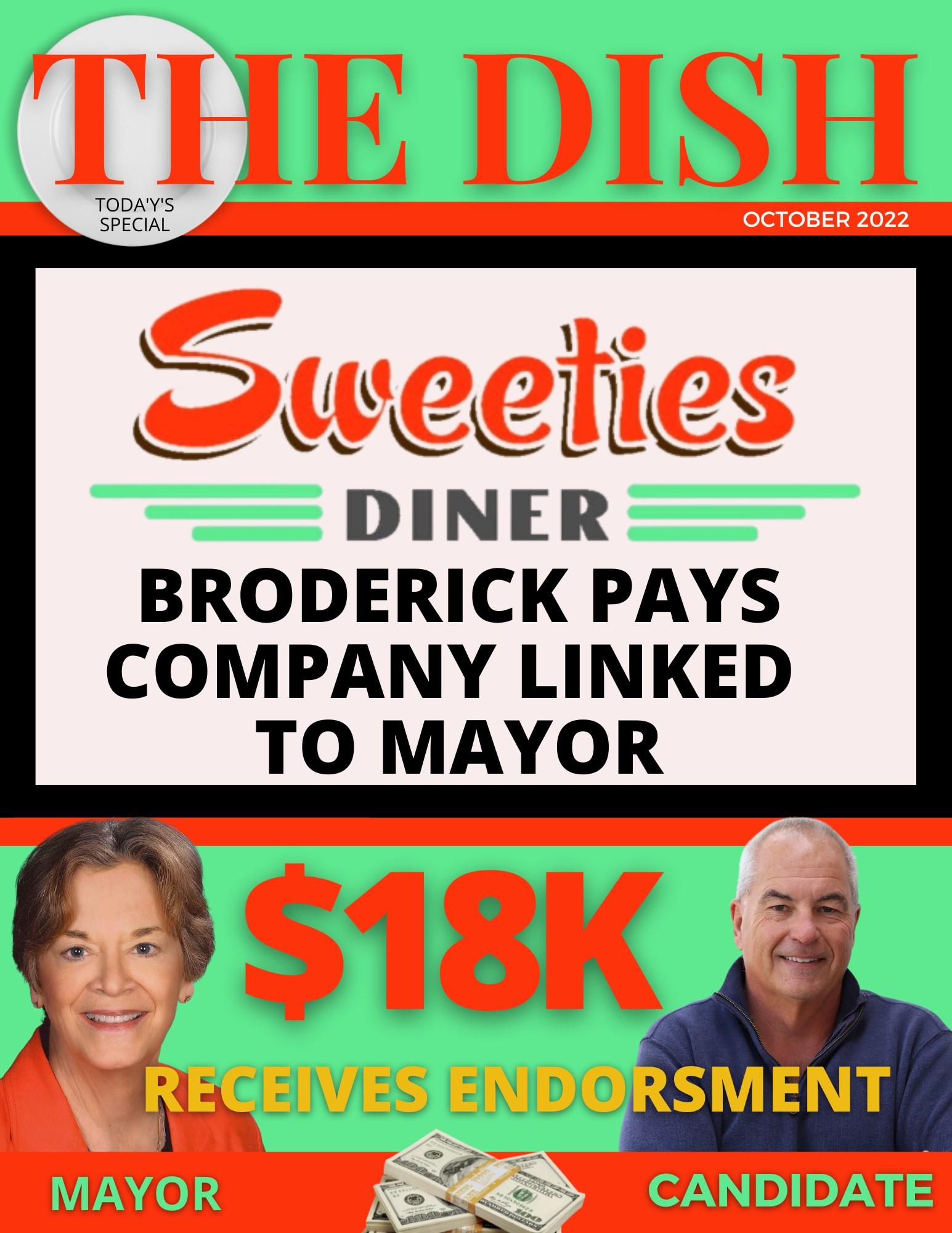 THE DISH

TODA'Y'S SPECIAL

OCTOBER 2022

Sweeties

DINER

BRODERICK PAYS COMPANY LINKED TO MAYOR

$18K

RECEIVES ENDORSMENT

MAYOR

CANDIDATE